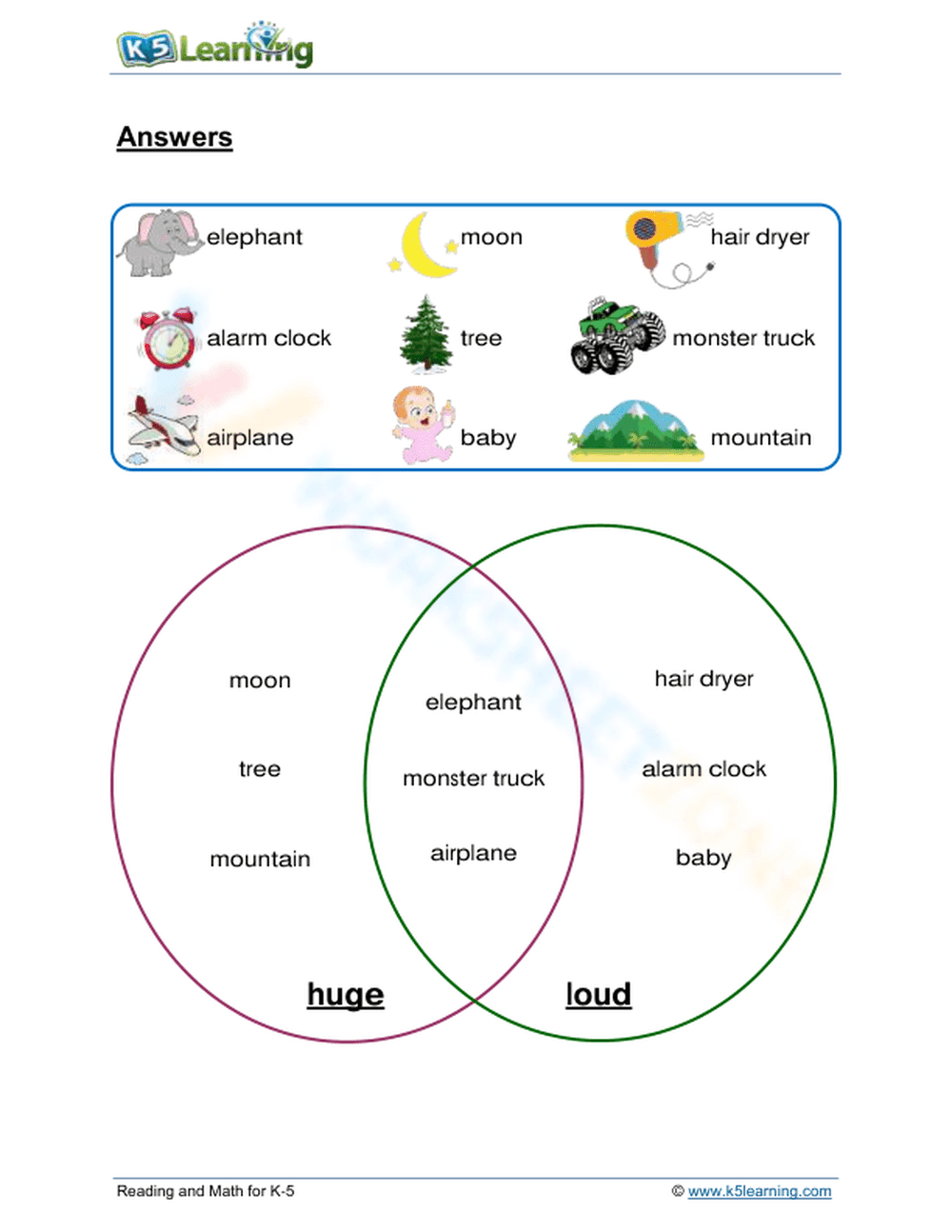 K5 Learning

Answers

elephant moon hair dryer
alarm clock tree monster truck
airplane baby mountain

moon
tree
mountain

elephant
monster truck
airplane

hair dryer
alarm clock
baby

huge

loud

Reading and Math for K-5

© www.k5learning.com